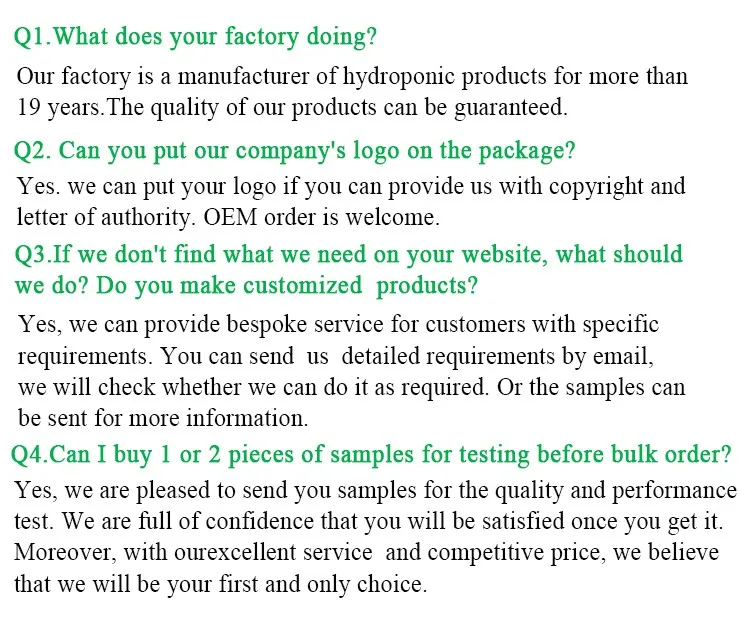 Q1.What does your factory doing?

Our factory is a manufacturer of hydroponic products for more than 19 years.The quality of our products can be guaranteed.

Q2. Can you put our company's logo on the package?

Yes. we can put your logo if you can provide us with copyright and letter of authority. OEM order is welcome.

Q3.If we don't find what we need on your website, what should we do? Do you make customized products?

Yes, we can provide bespoke service for customers with specific requirements. You can send us detailed requirements by email, we will check whether we can do it as required. Or the samples can be sent for more information.

Q4.Can I buy 1 or 2 pieces of samples for testing before bulk order?

Yes, we are pleased to send you samples for the quality and performance test. We are full of confidence that you will be satisfied once you get it. Moreover, with ourexcellent service and competitive price, we believe that we will be your first and only choice.